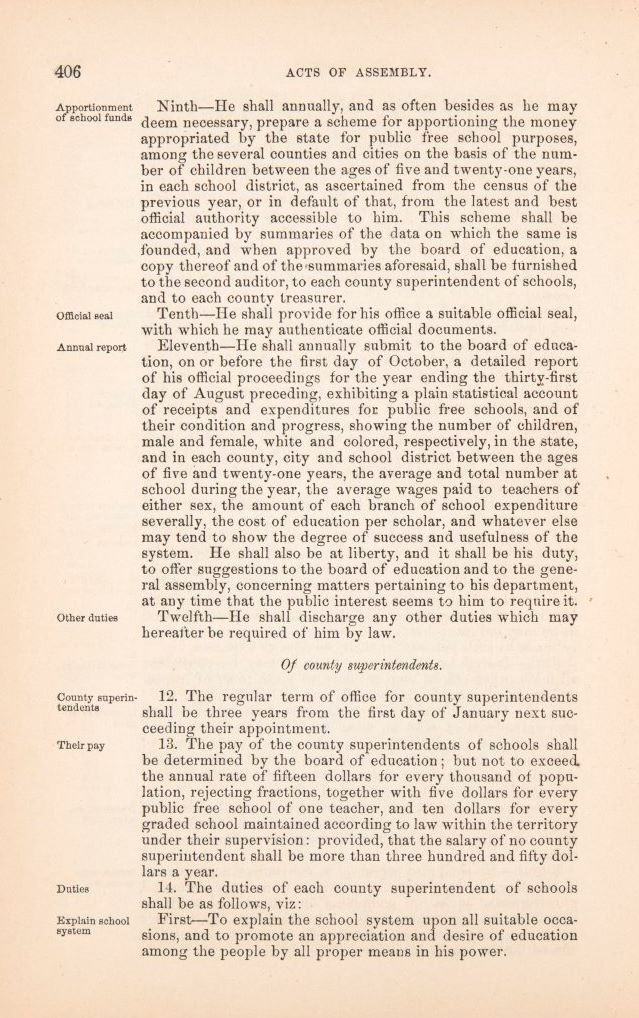 406

ACTS OF ASSEMBLY.

Apportionment of school funds

Ninth—He shall annually, and as often besides as he may deem necessary, prepare a scheme for apportioning the money appropriated by the state for public free school purposes, among the several counties and cities on the basis of the number of children between the ages of five and twenty-one years, in each school district, as ascertained from the census of the previous year, or in default of that, from the latest and best official authority accessible to him. This scheme shall be accompanied by summaries of the data on which the same is founded, and when approved by the board of education, a copy thereof and of the summaries aforesaid, shall be furnished to the second auditor, to each county superintendent of schools, and to each county treasurer.

Official seal

Tenth—He shall provide for his office a suitable official seal, with which he may authenticate official documents.

Annual report

Eleventh—He shall annually submit to the board of education, on or before the first day of October, a detailed report of his official proceedings for the year ending the thirty-first day of August preceding, exhibiting a plain statistical account of receipts and expenditures for public free schools, and of their condition and progress, showing the number of children, male and female, white and colored, respectively, in the state, and in each county, city and school district between the ages of five and twenty-one years, the average and total number at school during the year, the average wages paid to teachers of either sex, the amount of each branch of school expenditure severally, the cost of education per scholar, and whatever else may tend to show the degree of success and usefulness of the system. He shall also be at liberty, and it shall be his duty, to offer suggestions to the board of education and to the general assembly, concerning matters pertaining to his department, at any time that the public interest seems to him to require it.

Other duties

Twelfth—He shall discharge any other duties which may hereafter be required of him by law.

Of county superintendents.

County superintendents

12. The regular term of office for county superintendents shall be three years from the first day of January next succeeding their appointment.

Their pay

13. The pay of the county superintendents of schools shall be determined by the board of education; but not to exceed the annual rate of fifteen dollars for every thousand of population, rejecting fractions, together with five dollars for every public free school of one teacher, and ten dollars for every graded school maintained according to law within the territory under their supervision: provided, that the salary of no county superintendent shall be more than three hundred and fifty dollars a year.

Duties

14. The duties of each county superintendent of schools shall be as follows, viz:

Explain school system

First—To explain the school system upon all suitable occasions, and to promote an appreciation and desire of education among the people by all proper means in his power.